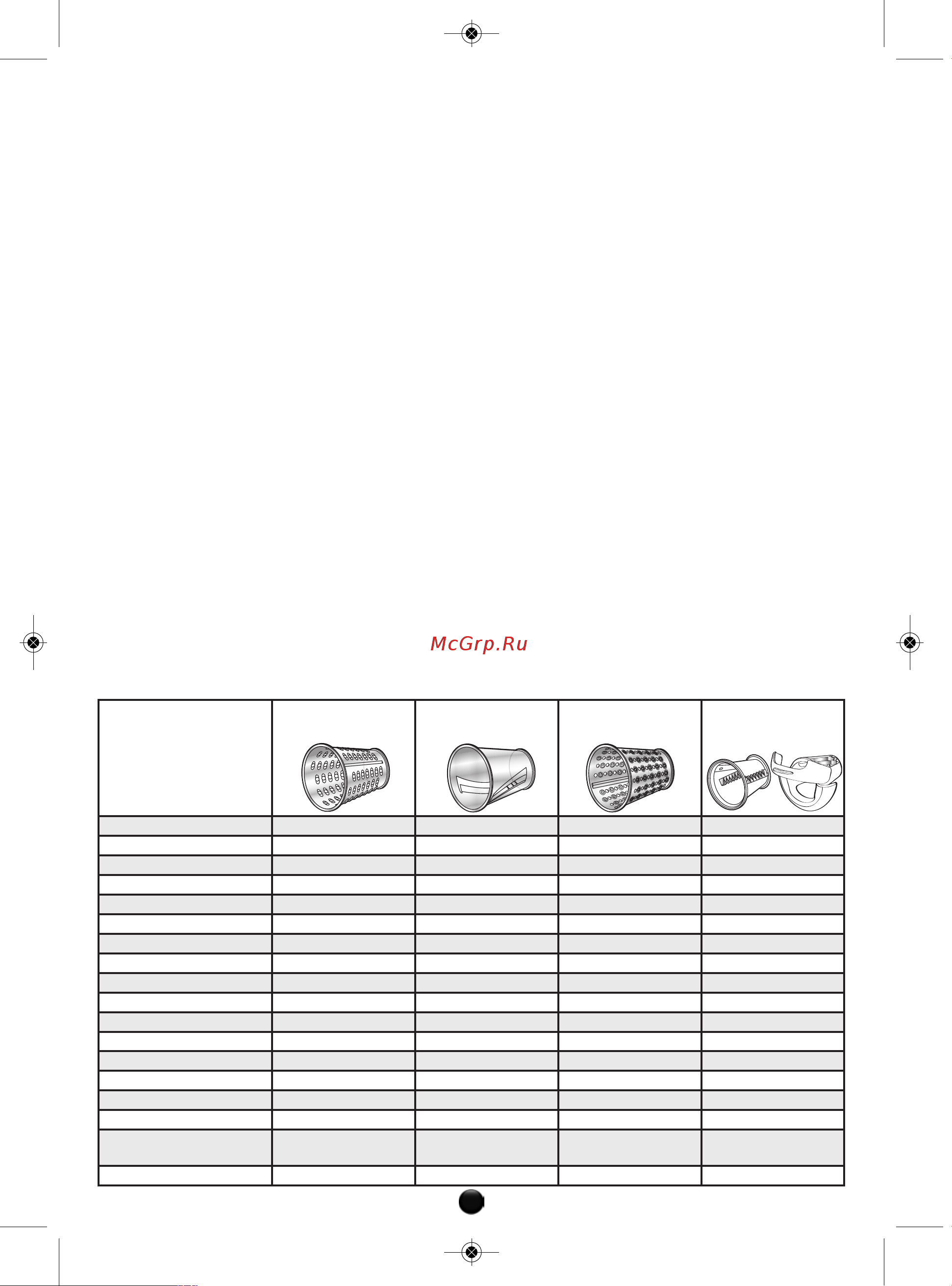 McGrp.Ru